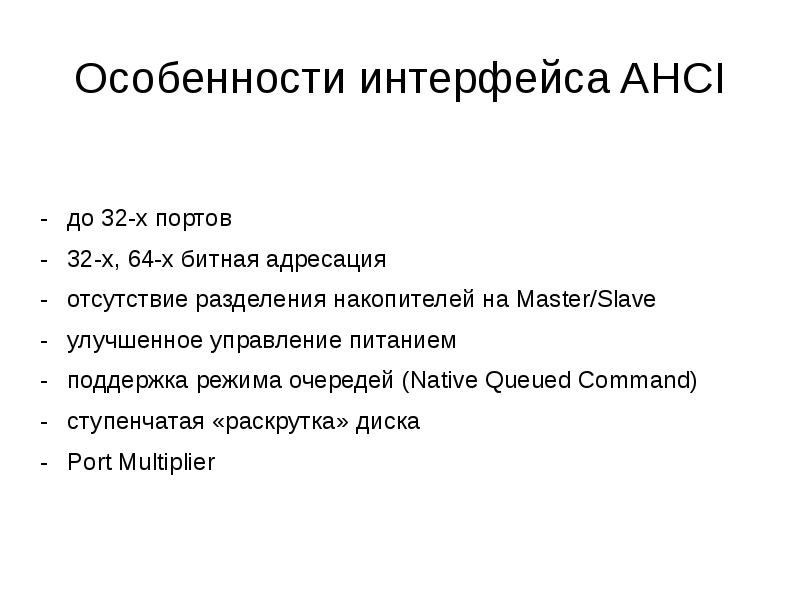 Особенности интерфейса AHCI

- до 32-х портов
- 32-х, 64-х битная адресация
- отсутствие разделения накопителей на Master/Slave
- улучшенное управление питанием
- поддержка режима очередей (Native Queued Command)
- ступенчатая «раскрутка» диска
- Port Multiplier